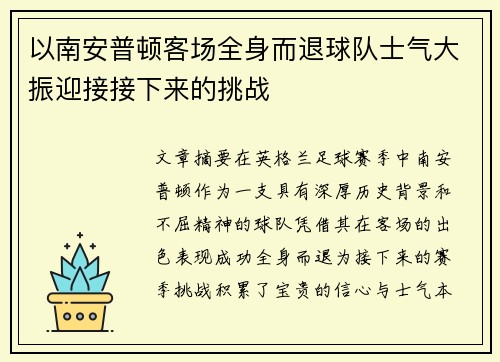 以南安普顿客场全身而退球队士气大振迎接接下来的挑战

文章摘要在英格兰足球赛季中南安普顿作为一支具有深厚历史背景和不屈精神的球队凭借其在客场的出色表现成功全身而退为接下来的赛季挑战积累了宝贵的信心与士气本